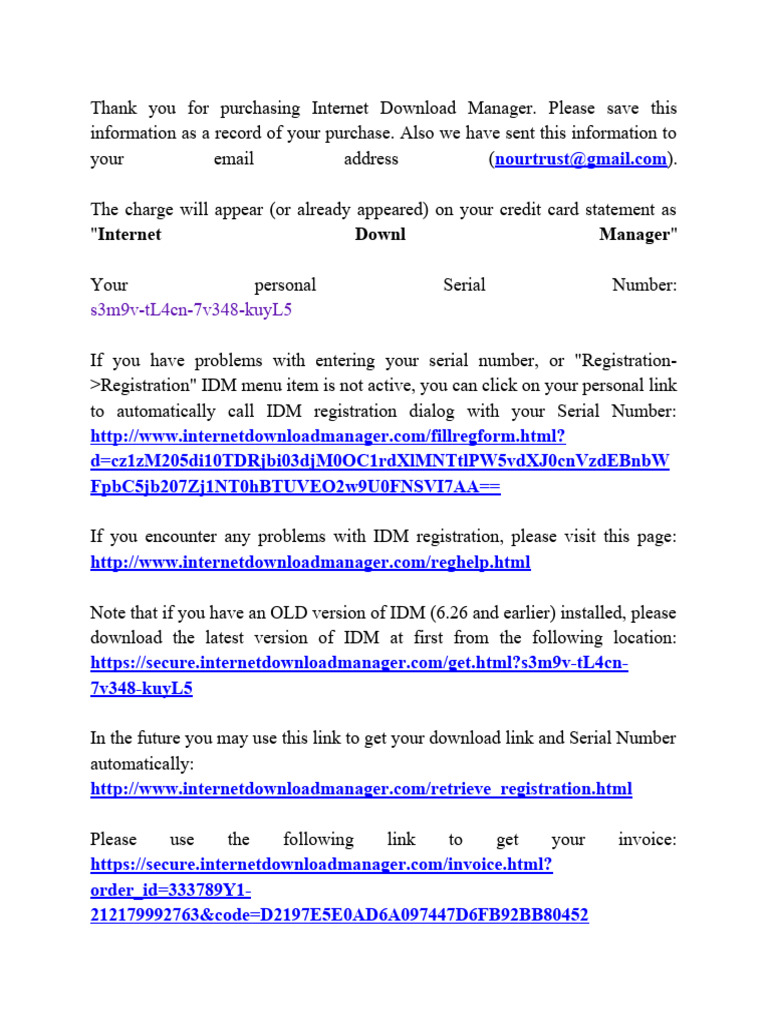 Thank you for purchasing Internet Download Manager. Please save this information as a record of your purchase. Also we have sent this information to your email address (nourtrust@gmail.com).

The charge will appear (or already appeared) on your credit card statement as "Internet Downl Manager"

Your personal Serial Number: s3m9v-tL4cn-7v348-kuyL5

If you have problems with entering your serial number, or "Registration->Registration" IDM menu item is not active, you can click on your personal link to automatically call IDM registration dialog with your Serial Number: http://www.internetdownloadmanager.com/fillregform.html?d=cz1zM205di10TDRjbi03djM0OC1rdXlMNTtlPW5vdXJ0cnVzdEBnbWFpbC5jb207Zj1NT0hBTUVEO2w9U0FNSVI7AA==

If you encounter any problems with IDM registration, please visit this page: http://www.internetdownloadmanager.com/reghelp.html

Note that if you have an OLD version of IDM (6.26 and earlier) installed, please download the latest version of IDM at first from the following location: https://secure.internetdownloadmanager.com/get.html?s3m9v-tL4cn-7v348-kuyL5

In the future you may use this link to get your download link and Serial Number automatically:
http://www.internetdownloadmanager.com/retrieve_registration.html

Please use the following link to get your invoice: https://secure.internetdownloadmanager.com/invoice.html?order_id=333789Y1-212179992763&code=D2197E5E0AD6A097447D6FB92BB80452